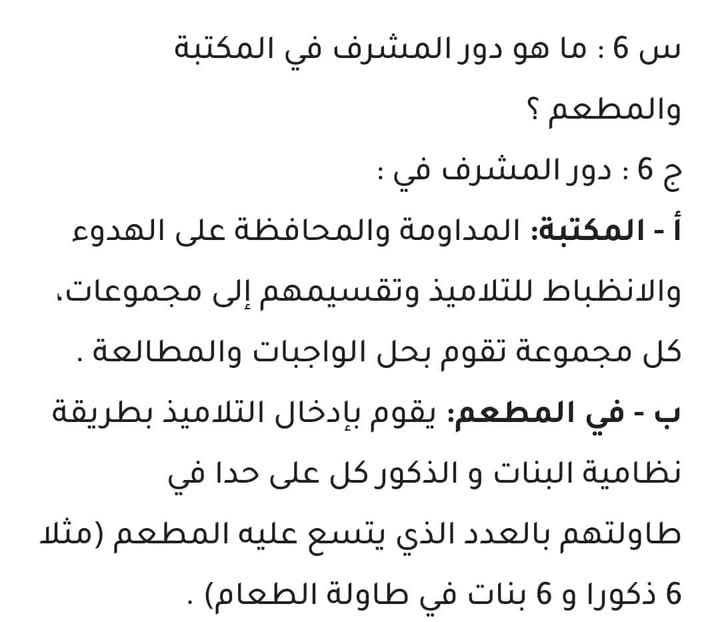 س 6 : ما هو دور المشرف في المكتبة والمطعم ؟

ج 6 : دور المشرف في :

أ - المكتبة: المداومة والمحافظة على الهدوء والانظباط للتلاميذ وتقسيمهم إلى مجموعات، كل مجموعة تقوم بحل الواجبات والمطالعة .

ب - في المطعم: يقوم بإدخال التلاميذ بطريقة نظامية البنات و الذكور كل على حدا في طاولتهم بالعدد الذي يتسع عليه المطعم (مثلا 6 ذكورا و 6 بنات في طاولة الطعام) .